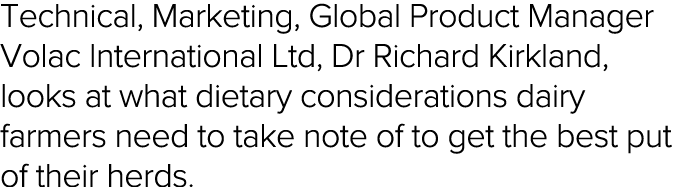 Technical, Marketing, Global Product Manager Volac International Ltd, Dr Richard Kirkland, looks at what dietary considerations dairy farmers need to take note of to get the best put of their herds.